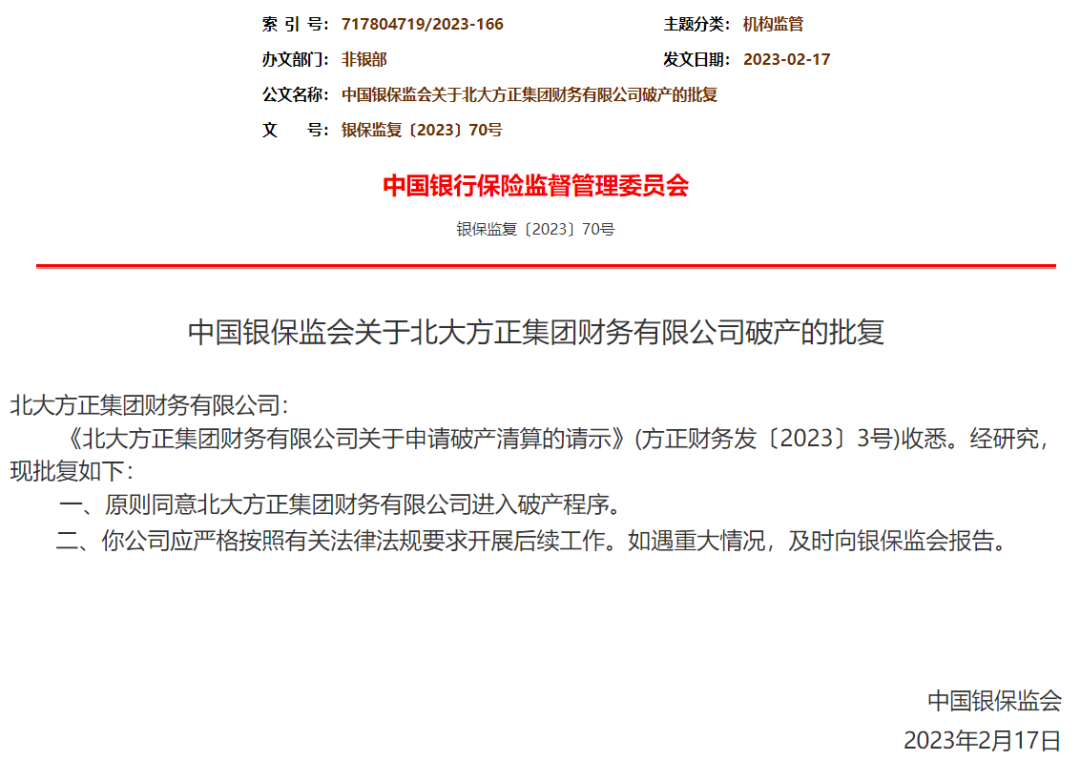 索 引 号: 717804719/2023-166
主题分类: 机构监管
办文部门: 非银部
发文日期: 2023-02-17
公文名称: 中国银保监会关于北大方正集团财务有限公司破产的批复
文 号: 银保监复〔2023〕70号

中国银行保险监督管理委员会

银保监复〔2023〕70号

中国银保监会关于北大方正集团财务有限公司破产的批复

北大方正集团财务有限公司:

《北大方正集团财务有限公司关于申请破产清算的请示》(方正财务发〔2023〕3号)收悉。经研究,现批复如下:

一、原则同意北大方正集团财务有限公司进入破产程序。

二、你公司应严格按照有关法律法规要求开展后续工作。如遇重大情况,及时向银保监会报告。

中国银保监会
2023年2月17日